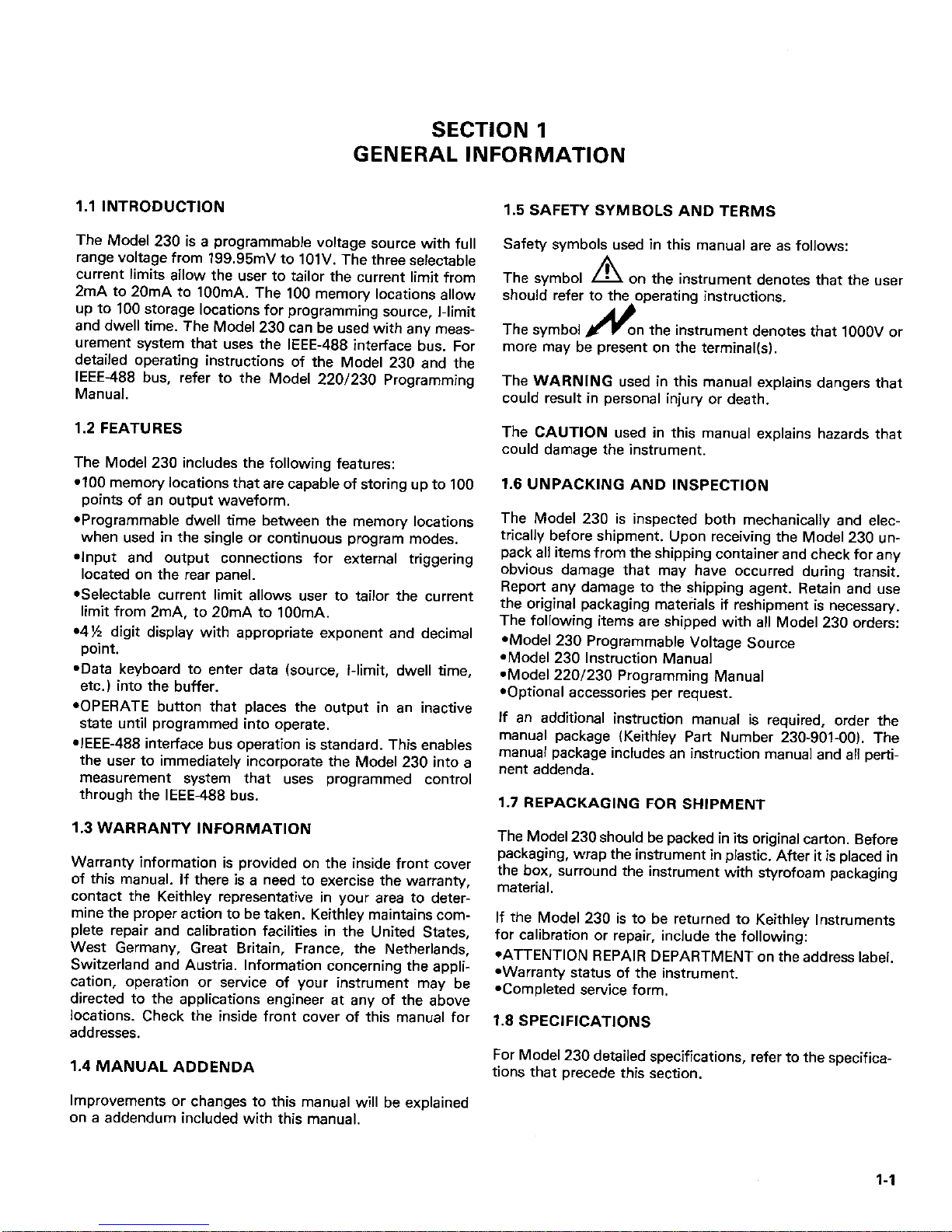 SECTION 1
GENERAL INFORMATION

1.1 INTRODUCTION

The Model 230 is a programmable voltage source with full range voltage from 199.95mV to 101V. The three selectable current limits allow the user to tailor the current limit from 2mA to 20mA to 100mA. The 100 memory locations allow up to 100 storage locations for programming source, I-limit and dwell time. The Model 230 can be used with any measurement system that uses the IEEE-488 interface bus. For detailed operating instructions of the Model 230 and the IEEE-488 bus, refer to the Model 220/230 Programming Manual.

1.2 FEATURES

The Model 230 includes the following features:
•100 memory locations that are capable of storing up to 100 points of an output waveform.
•Programmable dwell time between the memory locations when used in the single or continuous program modes.
•Input and output connections for external triggering located on the rear panel.
•Selectable current limit allows user to tailor the current limit from 2mA, to 20mA to 100mA.
•4½ digit display with appropriate exponent and decimal point.
•Data keyboard to enter data (source, I-limit, dwell time, etc.) into the buffer.
•OPERATE button that places the output in an inactive state until programmed into operate.
•IEEE-488 interface bus operation is standard. This enables the user to immediately incorporate the Model 230 into a measurement system that uses programmed control through the IEEE-488 bus.

1.3 WARRANTY INFORMATION

Warranty information is provided on the inside front cover of this manual. If there is a need to exercise the warranty, contact the Keithley representative in your area to determine the proper action to be taken. Keithley maintains complete repair and calibration facilities in the United States, West Germany, Great Britain, France, the Netherlands, Switzerland and Austria. Information concerning the application, operation or service of your instrument may be directed to the applications engineer at any of the above locations. Check the inside front cover of this manual for addresses.

1.4 MANUAL ADDENDA

Improvements or changes to this manual will be explained on a addendum included with this manual.

1.5 SAFETY SYMBOLS AND TERMS

Safety symbols used in this manual are as follows:

The symbol on the instrument denotes that the user should refer to the operating instructions.

The symbol on the instrument denotes that 1000V or more may be present on the terminal(s).

The WARNING used in this manual explains dangers that could result in personal injury or death.

The CAUTION used in this manual explains hazards that could damage the instrument.

1.6 UNPACKING AND INSPECTION

The Model 230 is inspected both mechanically and electrically before shipment. Upon receiving the Model 230 unpack all items from the shipping container and check for any obvious damage that may have occurred during transit. Report any damage to the shipping agent. Retain and use the original packaging materials if reshipment is necessary. The following items are shipped with all Model 230 orders:
•Model 230 Programmable Voltage Source
•Model 230 Instruction Manual
•Model 220/230 Programming Manual
•Optional accessories per request.

If an additional instruction manual is required, order the manual package (Keithley Part Number 230-901-00). The manual package includes an instruction manual and all pertinent addenda.

1.7 REPACKAGING FOR SHIPMENT

The Model 230 should be packed in its original carton. Before packaging, wrap the instrument in plastic. After it is placed in the box, surround the instrument with styrofoam packaging material.

If the Model 230 is to be returned to Keithley Instruments for calibration or repair, include the following:
•ATTENTION REPAIR DEPARTMENT on the address label.
•Warranty status of the instrument.
•Completed service form.

1.8 SPECIFICATIONS

For Model 230 detailed specifications, refer to the specifications that precede this section.

1-1